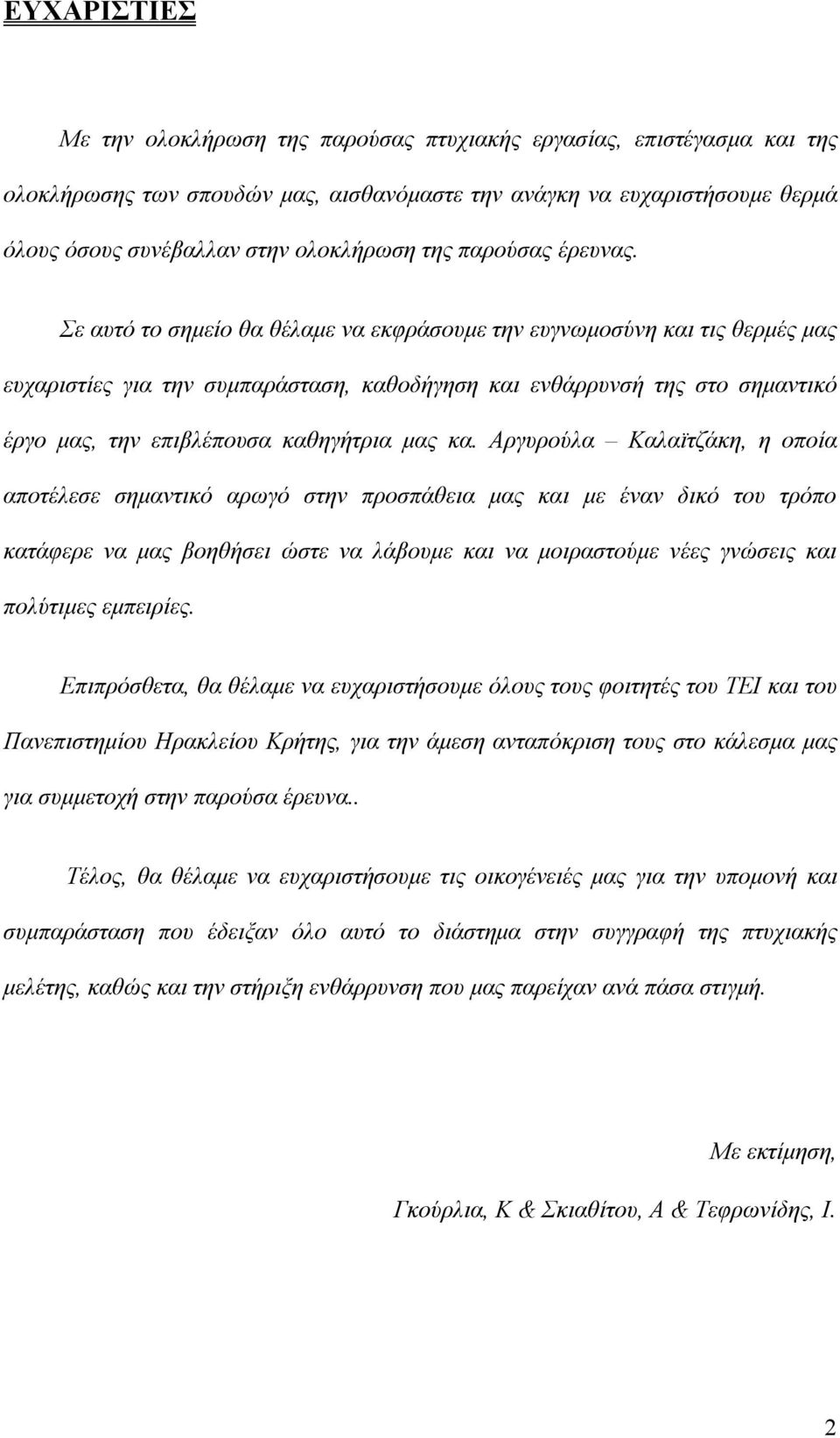 ΕΥΧΑΡΙΣΤΙΕΣ

Με την ολοκλήρωση της παρούσας πτυχιακής εργασίας, επιστέγασμα και της ολοκλήρωσης των σπουδών μας, αισθανόμαστε την ανάγκη να ευχαριστήσουμε θερμά όλους όσους συνέβαλλαν στην ολοκλήρωση της παρούσας έρευνας.

Σε αυτό το σημείο θα θέλαμε να εκφράσουμε την ευγνωμοσύνη και τις θερμές μας ευχαριστίες για την συμπαράσταση, καθοδήγηση και ενθάρρυνσή της στο σημαντικό έργο μας, την επιβλέπουσα καθηγήτρια μας κα. Αργυρούλα – Καλαϊτζάκη, η οποία αποτέλεσε σημαντικό αρωγό στην προσπάθεια μας και με έναν δικό του τρόπο κατάφερε να μας βοηθήσει ώστε να λάβουμε και να μοιραστούμε νέες γνώσεις και πολύτιμες εμπειρίες.

Επιπρόσθετα, θα θέλαμε να ευχαριστήσουμε όλους τους φοιτητές του ΤΕΙ και του Πανεπιστημίου Ηρακλείου Κρήτης, για την άμεση ανταπόκριση τους στο κάλεσμα μας για συμμετοχή στην παρούσα έρευνα..

Τέλος, θα θέλαμε να ευχαριστήσουμε τις οικογένειές μας για την υπομονή και συμπαράσταση που έδειξαν όλο αυτό το διάστημα στην συγγραφή της πτυχιακής μελέτης, καθώς και την στήριξη ενθάρρυνση που μας παρείχαν ανά πάσα στιγμή.

Με εκτίμηση,

Γκούρλια, Κ & Σκιαθίτου, Α & Τεφρωνίδης, Ι.

2